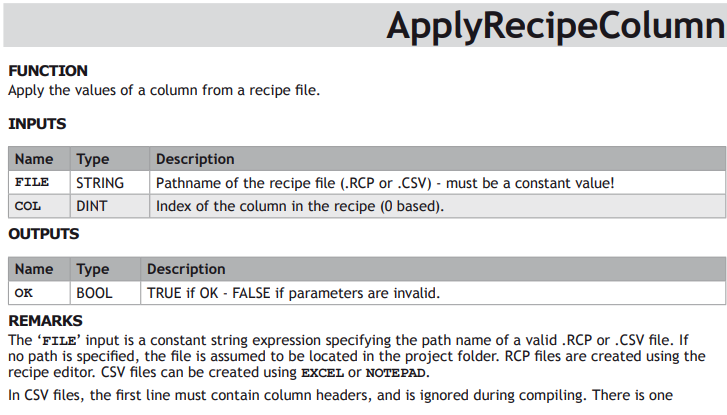 ApplyRecipeColumn

FUNCTION
Apply the values of a column from a recipe file.

INPUTS

| Name | Type | Description |
|---|---|---|
| FILE | STRING | Pathname of the recipe file (.RCP or .CSV) - must be a constant value! |
| COL | DINT | Index of the column in the recipe (0 based). |

OUTPUTS

| Name | Type | Description |
|---|---|---|
| OK | BOOL | TRUE if OK - FALSE if parameters are invalid. |

REMARKS
The 'FILE' input is a constant string expression specifying the path name of a valid .RCP or .CSV file. If no path is specified, the file is assumed to be located in the project folder. RCP files are created using the recipe editor. CSV files can be created using EXCEL or NOTEPAD.

In CSV files, the first line must contain column headers, and is ignored during compiling. There is one